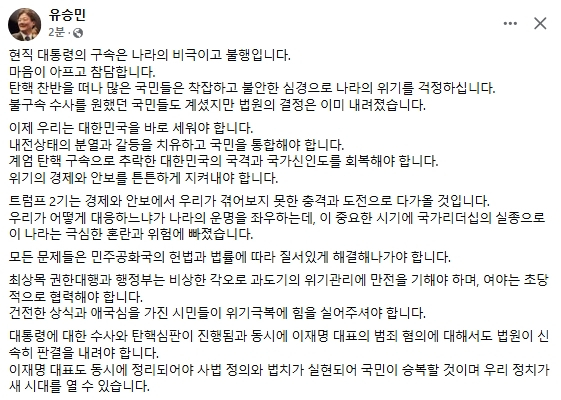 유승민
2분 ·

현직 대통령의 구속은 나라의 비극이고 불행입니다.
마음이 아프고 참담합니다.
탄핵 찬반을 떠나 많은 국민들은 착잡하고 불안한 심경으로 나라의 위기를 걱정하십니다.
불구속 수사를 원했던 국민들도 계셨지만 법원의 결정은 이미 내려졌습니다.

이제 우리는 대한민국을 바로 세워야 합니다.
내전상태의 분열과 갈등을 치유하고 국민을 통합해야 합니다.
계엄 탄핵 구속으로 추락한 대한민국의 국격과 국가신인도를 회복해야 합니다.
위기의 경제와 안보를 튼튼하게 지켜내야 합니다.

트럼프 2기는 경제와 안보에서 우리가 겪어보지 못한 충격과 도전으로 다가올 것입니다.
우리가 어떻게 대응하느냐가 나라의 운명을 좌우하는데, 이 중요한 시기에 국가리더십의 실종으로 이 나라는 극심한 혼란과 위험에 빠졌습니다.

모든 문제들은 민주공화국의 헌법과 법률에 따라 질서있게 해결해나가야 합니다.

최상목 권한대행과 행정부는 비상한 각오로 과도기의 위기관리에 만전을 기해야 하며, 여야는 초당적으로 협력해야 합니다.
건전한 상식과 애국심을 가진 시민들이 위기극복에 힘을 실어주셔야 합니다.

대통령에 대한 수사와 탄핵심판이 진행됨과 동시에 이재명 대표의 범죄 혐의에 대해서도 법원이 신속히 판결을 내려야 합니다.
이재명 대표도 동시에 정리되어야 사법 정의와 법치가 실현되어 국민이 승복할 것이며 우리 정치가 새 시대를 열 수 있습니다.